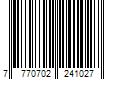 7 770702 241027